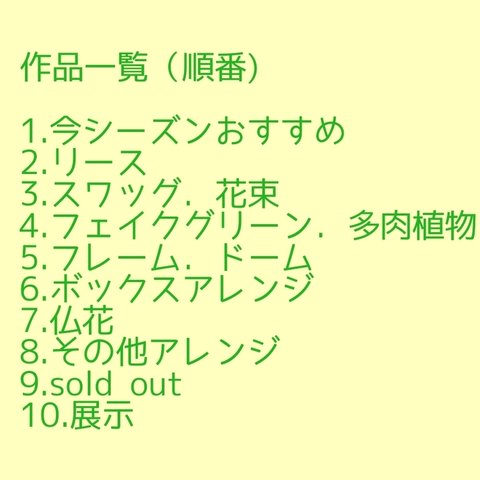 作品一覧（順番）

1.今シーズンおすすめ
2.リース
3.スワッグ．花束
4.フェイクグリーン．多肉植物
5.フレーム．ドーム
6.ボックスアレンジ
7.仏花
8.その他アレンジ
9.sold out
10.展示